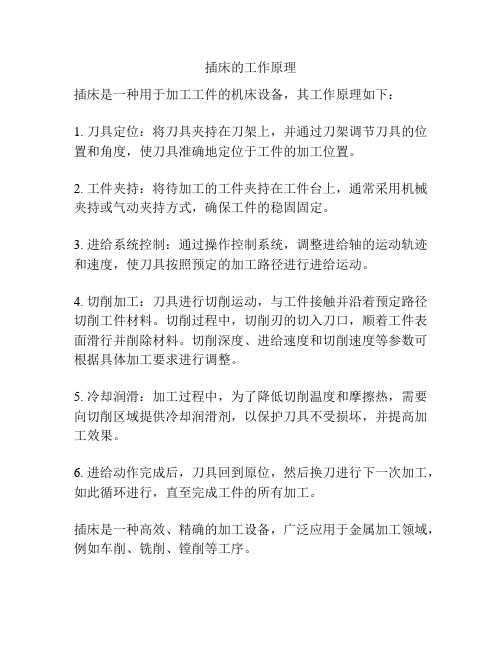 插床的工作原理

插床是一种用于加工工件的机床设备，其工作原理如下：

1. 刀具定位：将刀具夹持在刀架上，并通过刀架调节刀具的位置和角度，使刀具准确地定位于工件的加工位置。

2. 工件夹持：将待加工的工件夹持在工件台上，通常采用机械夹持或气动夹持方式，确保工件的稳固固定。

3. 进给系统控制：通过操作控制系统，调整进给轴的运动轨迹和速度，使刀具按照预定的加工路径进行进给运动。

4. 切削加工：刀具进行切削运动，与工件接触并沿着预定路径切削工件材料。切削过程中，切削刃的切入刀口，顺着工件表面滑行并削除材料。切削深度、进给速度和切削速度等参数可根据具体加工要求进行调整。

5. 冷却润滑：加工过程中，为了降低切削温度和摩擦热，需要向切削区域提供冷却润滑剂，以保护刀具不受损坏，并提高加工效果。

6. 进给动作完成后，刀具回到原位，然后换刀进行下一次加工，如此循环进行，直至完成工件的所有加工。

插床是一种高效、精确的加工设备，广泛应用于金属加工领域，例如车削、铣削、镗削等工序。